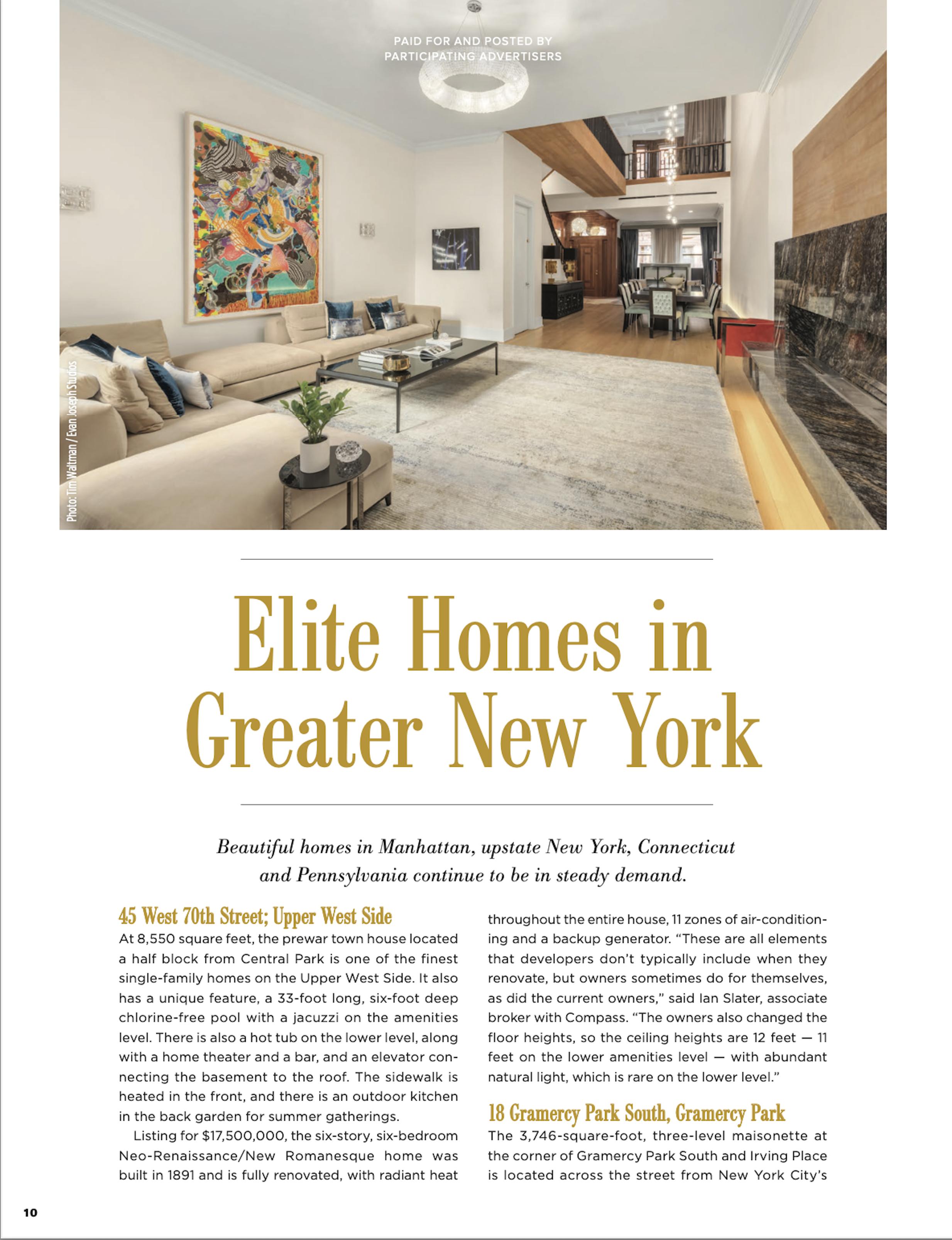 PAID FOR AND POSTED BY PARTICIPATING ADVERTISERS

Photo: Tim Waltman / Evan Joseph Studios

Elite Homes in Greater New York

Beautiful homes in Manhattan, upstate New York, Connecticut and Pennsylvania continue to be in steady demand.

45 West 70th Street; Upper West Side

At 8,550 square feet, the prewar town house located a half block from Central Park is one of the finest single-family homes on the Upper West Side. It also has a unique feature, a 33-foot long, six-foot deep chlorine-free pool with a jacuzzi on the amenities level. There is also a hot tub on the lower level, along with a home theater and a bar, and an elevator connecting the basement to the roof. The sidewalk is heated in the front, and there is an outdoor kitchen in the back garden for summer gatherings.

Listing for $17,500,000, the six-story, six-bedroom Neo-Renaissance/New Romanesque home was built in 1891 and is fully renovated, with radiant heat throughout the entire house, 11 zones of air-conditioning and a backup generator. “These are all elements that developers don’t typically include when they renovate, but owners sometimes do for themselves, as did the current owners,” said Ian Slater, associate broker with Compass. “The owners also changed the floor heights, so the ceiling heights are 12 feet — 11 feet on the lower amenities level — with abundant natural light, which is rare on the lower level.”

18 Gramercy Park South, Gramercy Park

The 3,746-square-foot, three-level maisonette at the corner of Gramercy Park South and Irving Place is located across the street from New York City’s

10